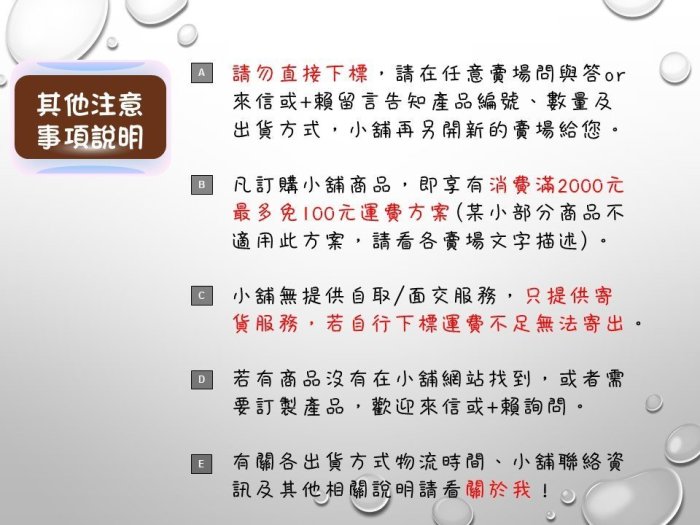 其他注意事項說明

A 請勿直接下標，請在任意賣場問與答or來信或+賴留言告知產品編號、數量及出貨方式，小舖再另開新的賣場給您。

B 凡訂購小舖商品，即享有消費滿2000元最多免100元運費方案(某小部分商品不適用此方案，請看各賣場文字描述)。

C 小舖無提供自取/面交服務，只提供寄貨服務，若自行下標運費不足無法寄出。

D 若有商品沒有在小舖網站找到，或者需要訂製產品，歡迎來信或+賴詢問。

E 有關各出貨方式物流時間、小舖聯絡資訊及其他相關說明請看關於我！